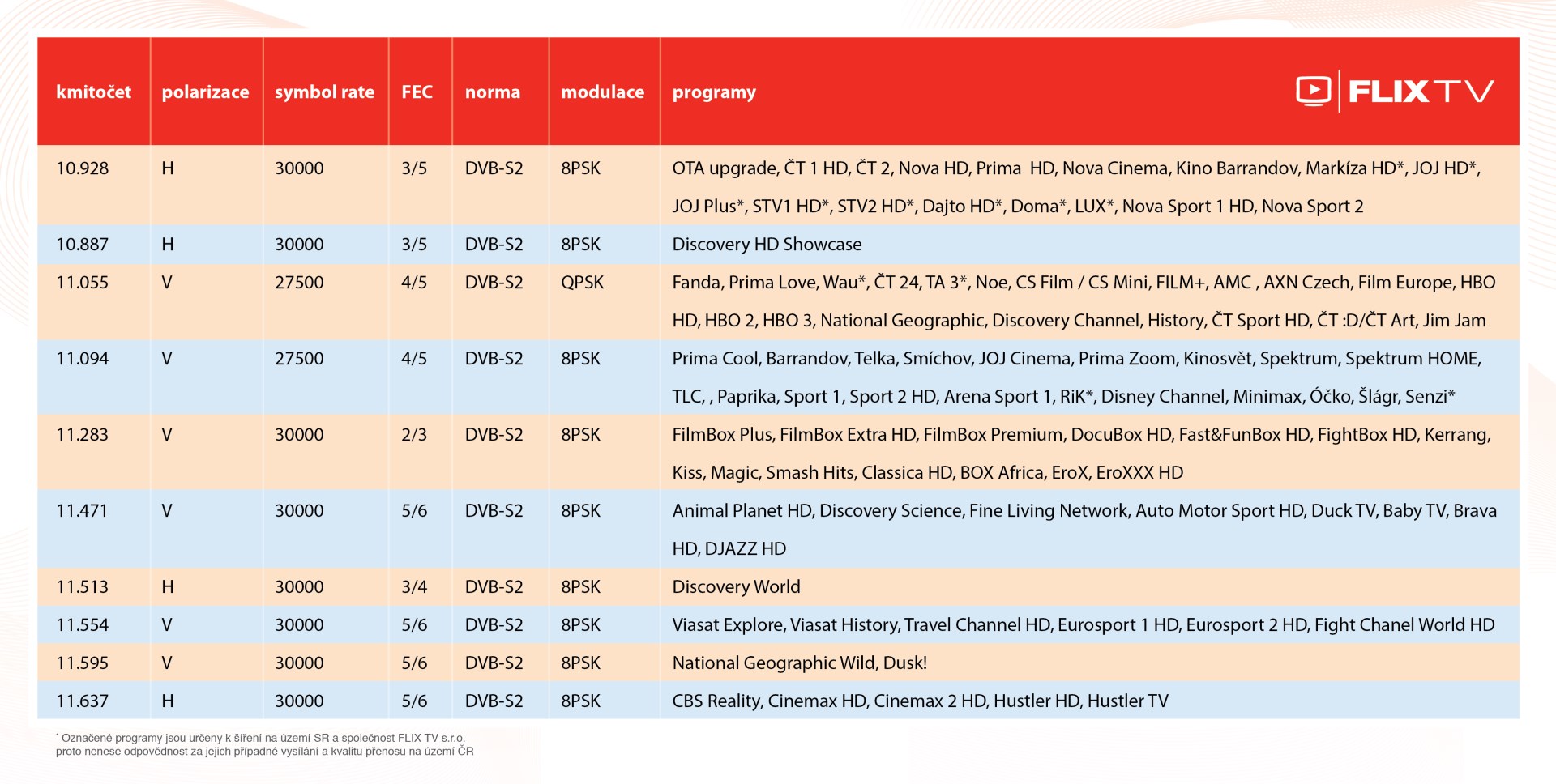 | kmitočet | polarizace | symbol rate | FEC | norma | modulace | programy FLIX TV |
|---|---|---|---|---|---|---|
| 10.928 | H | 30000 | 3/5 | DVB-S2 | 8PSK | OTA upgrade, ČT 1 HD, ČT 2, Nova HD, Prima HD, Nova Cinema, Kino Barrandov, Markíza HD*, JOJ HD*, JOJ Plus*, STV1 HD*, STV2 HD*, Dajto HD*, Doma*, LUX*, Nova Sport 1 HD, Nova Sport 2 |
| 10.887 | H | 30000 | 3/5 | DVB-S2 | 8PSK | Discovery HD Showcase |
| 11.055 | V | 27500 | 4/5 | DVB-S2 | QPSK | Fanda, Prima Love, Wau*, ČT 24, TA 3*, Noe, CS Film / CS Mini, FILM+, AMC , AXN Czech, Film Europe, HBO HD, HBO 2, HBO 3, National Geographic, Discovery Channel, History, ČT Sport HD, ČT :D/ČT Art, Jim Jam |
| 11.094 | V | 27500 | 4/5 | DVB-S2 | 8PSK | Prima Cool, Barrandov, Telka, Smíchov, JOJ Cinema, Prima Zoom, Kinosvět, Spektrum, Spektrum HOME, TLC, , Paprika, Sport 1, Sport 2 HD, Arena Sport 1, RiK*, Disney Channel, Minimax, Óčko, Šlágr, Senzi* |
| 11.283 | V | 30000 | 2/3 | DVB-S2 | 8PSK | FilmBox Plus, FilmBox Extra HD, FilmBox Premium, DocuBox HD, Fast&FunBox HD, FightBox HD, Kerrang, Kiss, Magic, Smash Hits, Classica HD, BOX Africa, EroX, EroXXX HD |
| 11.471 | V | 30000 | 5/6 | DVB-S2 | 8PSK | Animal Planet HD, Discovery Science, Fine Living Network, Auto Motor Sport HD, Duck TV, Baby TV, Brava HD, DJAZZ HD |
| 11.513 | H | 30000 | 3/4 | DVB-S2 | 8PSK | Discovery World |
| 11.554 | V | 30000 | 5/6 | DVB-S2 | 8PSK | Viasat Explore, Viasat History, Travel Channel HD, Eurosport 1 HD, Eurosport 2 HD, Fight Chanel World HD |
| 11.595 | V | 30000 | 5/6 | DVB-S2 | 8PSK | National Geographic Wild, Dusk! |
| 11.637 | H | 30000 | 5/6 | DVB-S2 | 8PSK | CBS Reality, Cinemax HD, Cinemax 2 HD, Hustler HD, Hustler TV |

* Označené programy jsou určeny k šíření na území SR a společnost FLIX TV s.r.o. proto nenese odpovědnost za jejich případné vysílání a kvalitu přenosu na území ČR